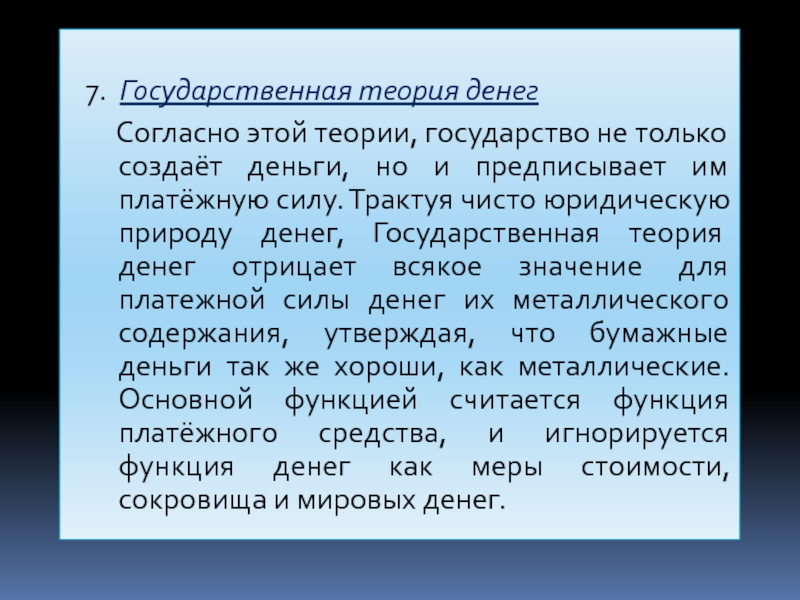 7. Государственная теория денег

Согласно этой теории, государство не только создаёт деньги, но и предписывает им платёжную силу. Трактуя чисто юридическую природу денег, Государственная теория денег отрицает всякое значение для платежной силы денег их металлического содержания, утверждая, что бумажные деньги так же хороши, как металлические. Основной функцией считается функция платёжного средства, и игнорируется функция денег как меры стоимости, сокровища и мировых денег.